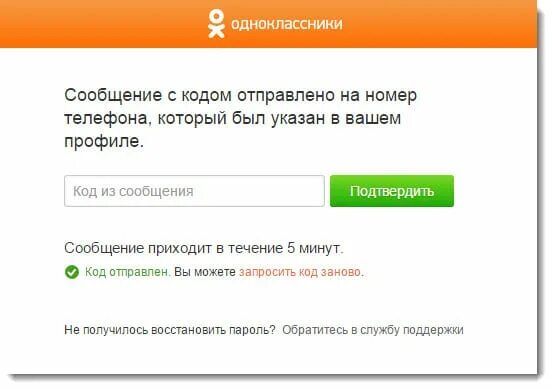 одноклассники

Сообщение с кодом отправлено на номер телефона, который был указан в вашем профиле.

Код из сообщения

Подтвердить

Сообщение приходит в течение 5 минут.

Код отправлен. Вы можете запросить код заново.

Не получилось восстановить пароль? Обратитесь в службу поддержки